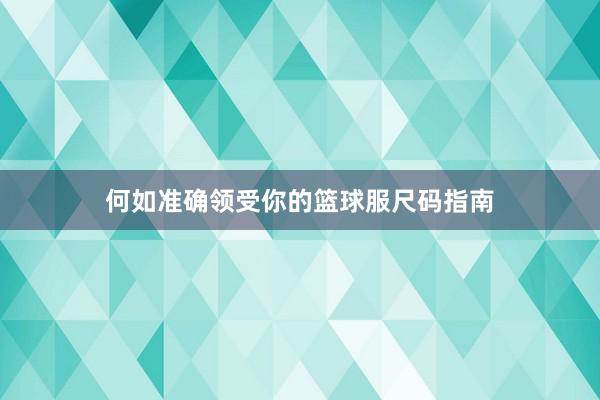 何如准确领受你的篮球服尺码指南